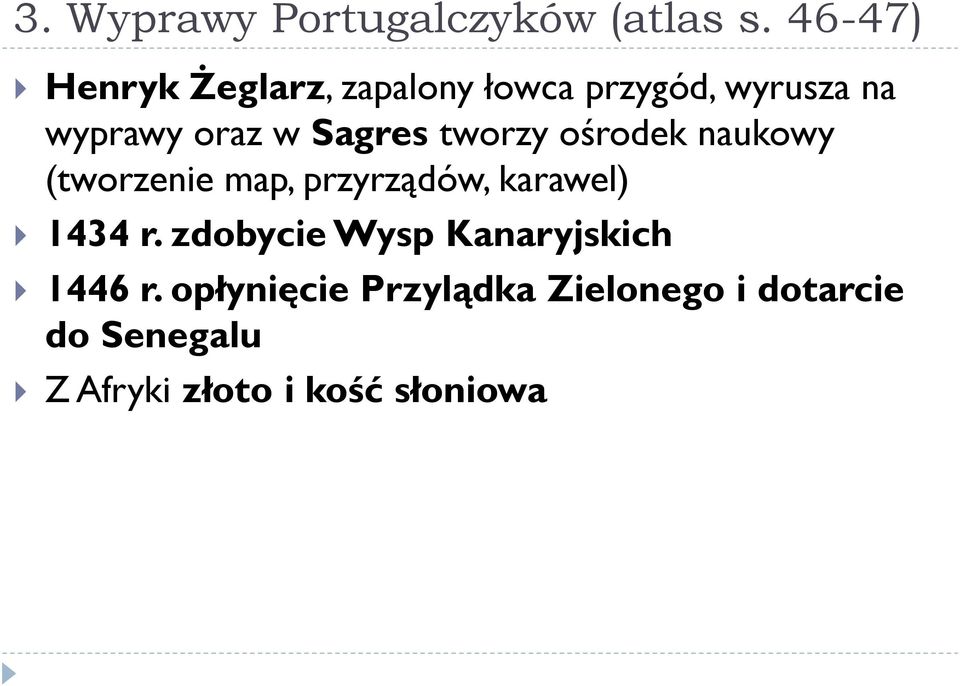 3. Wyprawy Portugalczyków (atlas s. 46-47)

Henryk Żeglarz, zapalony łowca przygód, wyrusza na wyprawy oraz w Sagres tworzy ośrodek naukowy (tworzenie map, przyrządów, karawel)

1434 r. zdobycie Wysp Kanaryjskich

1446 r. opłynięcie Przylądka Zielonego i dotarcie do Senegalu

Z Afryki złoto i kość słoniowa